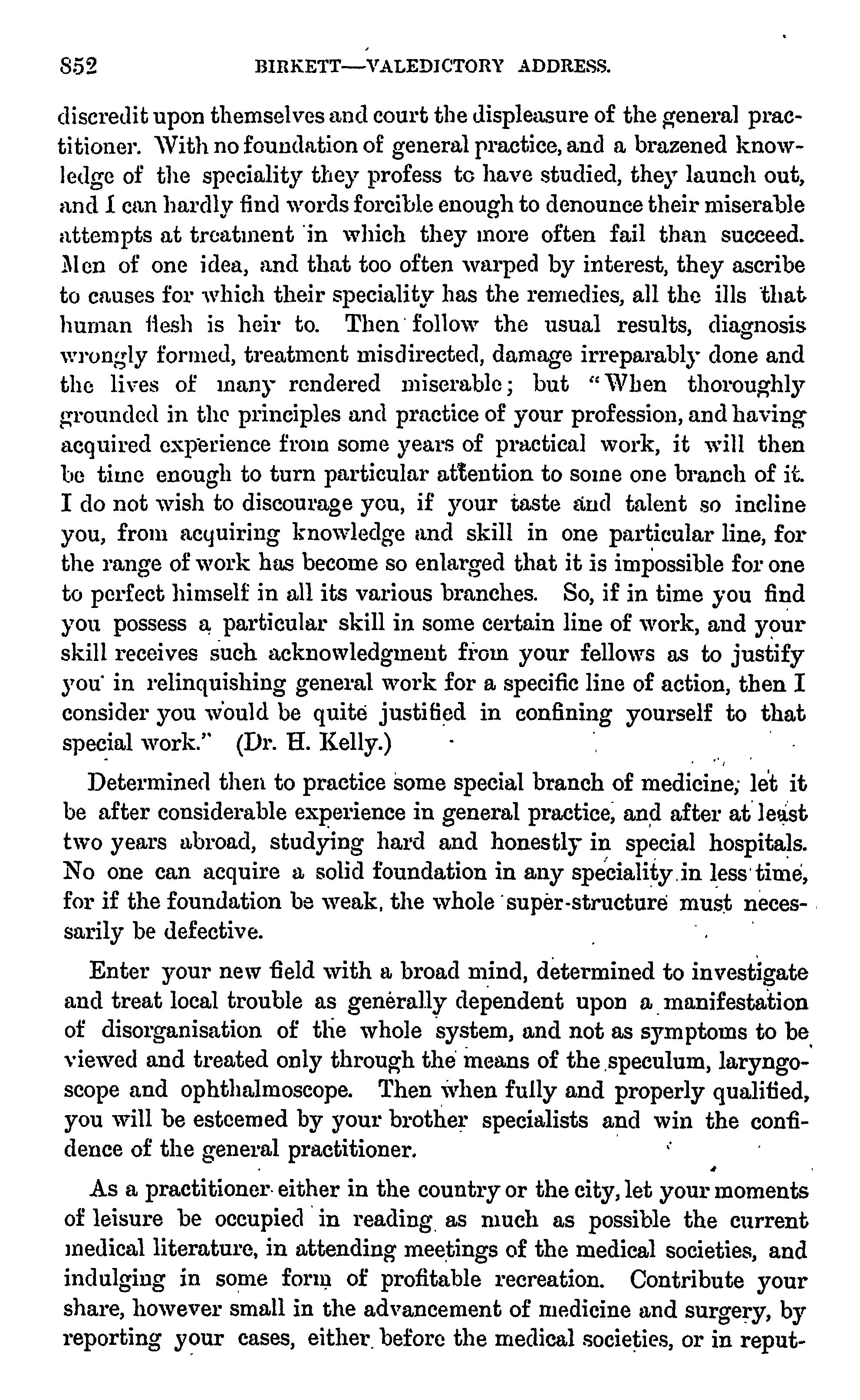 852 BIRKETT—VALEDICTORY ADDRESS.

discredit upon themselves and court the displeasure of the general practitioner. With no foundation of general practice, and a brazened knowledge of the speciality they profess to have studied, they launch out, and I can hardly find words forcible enough to denounce their miserable attempts at treatment in which they more often fail than succeed. Men of one idea, and that too often warped by interest, they ascribe to causes for which their speciality has the remedies, all the ills that human flesh is heir to. Then follow the usual results, diagnosis wrongly formed, treatment misdirected, damage irreparably done and the lives of many rendered miserable; but "When thoroughly grounded in the principles and practice of your profession, and having acquired experience from some years of practical work, it will then be time enough to turn particular attention to some one branch of it. I do not wish to discourage you, if your taste and talent so incline you, from acquiring knowledge and skill in one particular line, for the range of work has become so enlarged that it is impossible for one to perfect himself in all its various branches. So, if in time you find you possess a particular skill in some certain line of work, and your skill receives such acknowledgment from your fellows as to justify you in relinquishing general work for a specific line of action, then I consider you would be quite justified in confining yourself to that special work." (Dr. H. Kelly.)

Determined then to practice some special branch of medicine, let it be after considerable experience in general practice, and after at least two years abroad, studying hard and honestly in special hospitals. No one can acquire a solid foundation in any speciality in less time, for if the foundation be weak, the whole super-structure must necessarily be defective.

Enter your new field with a broad mind, determined to investigate and treat local trouble as generally dependent upon a manifestation of disorganisation of the whole system, and not as symptoms to be viewed and treated only through the means of the speculum, laryngoscope and ophthalmoscope. Then when fully and properly qualified, you will be esteemed by your brother specialists and win the confidence of the general practitioner.

As a practitioner either in the country or the city, let your moments of leisure be occupied in reading as much as possible the current medical literature, in attending meetings of the medical societies, and indulging in some form of profitable recreation. Contribute your share, however small in the advancement of medicine and surgery, by reporting your cases, either before the medical societies, or in reput-